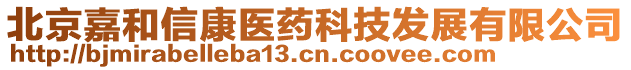 北京嘉和信康医药科技发展有限公司
http://bjmirabelleba13.cn.coovee.com